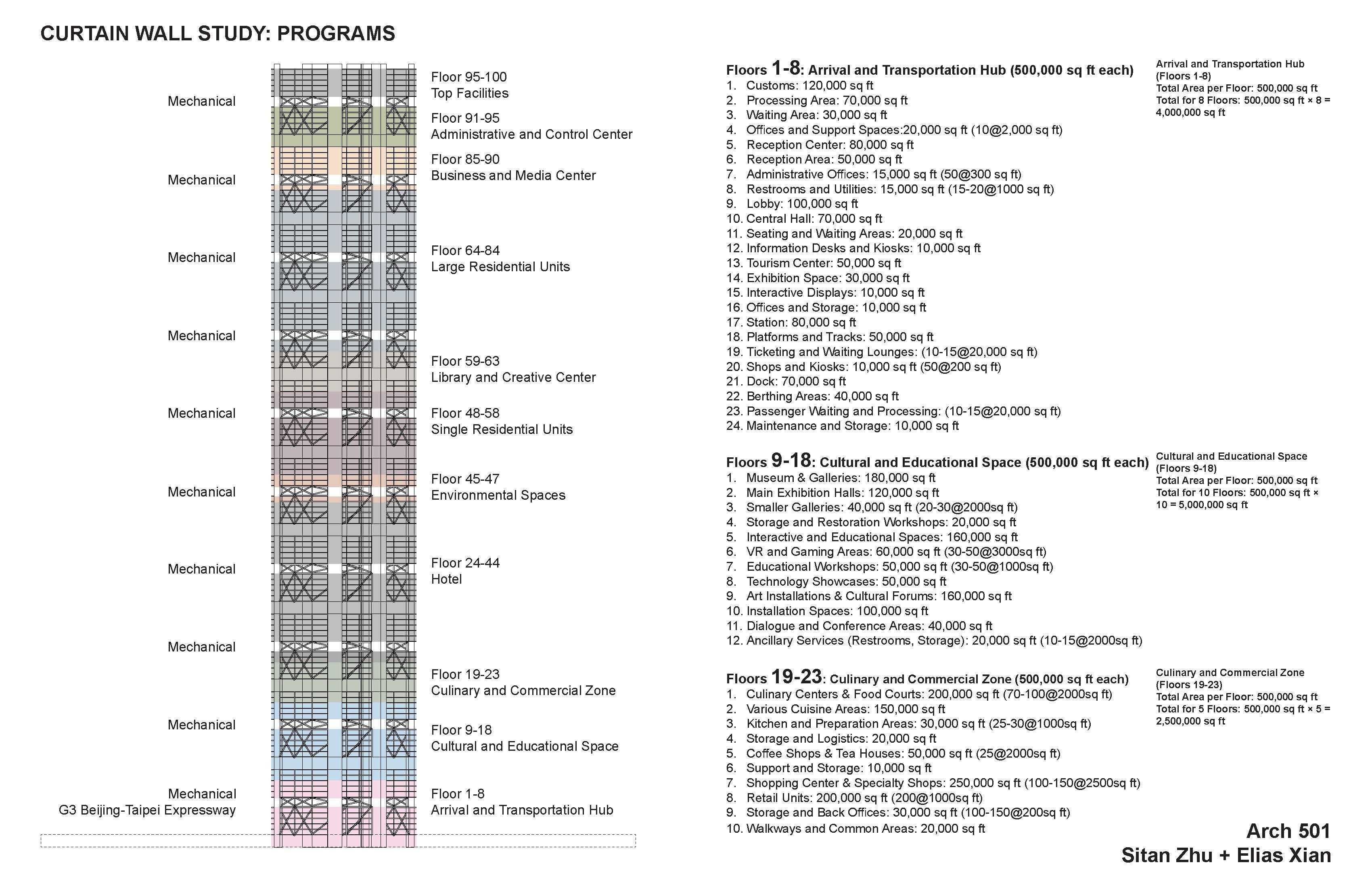 CURTAIN WALL STUDY: PROGRAMS

Mechanical

Mechanical

Mechanical

Mechanical

Mechanical

Mechanical

Mechanical

Mechanical

Mechanical

Mechanical
G3 Beijing-Taipei Expressway

Floor 95-100
Top Facilities

Floor 91-95
Administrative and Control Center

Floor 85-90
Business and Media Center

Floor 64-84
Large Residential Units

Floor 59-63
Library and Creative Center

Floor 48-58
Single Residential Units

Floor 45-47
Environmental Spaces

Floor 24-44
Hotel

Floor 19-23
Culinary and Commercial Zone

Floor 9-18
Cultural and Educational Space

Floor 1-8
Arrival and Transportation Hub

Floors 1-8: Arrival and Transportation Hub (500,000 sq ft each)
1. Customs: 120,000 sq ft
2. Processing Area: 70,000 sq ft
3. Waiting Area: 30,000 sq ft
4. Offices and Support Spaces:20,000 sq ft (10@2,000 sq ft)
5. Reception Center: 80,000 sq ft
6. Reception Area: 50,000 sq ft
7. Administrative Offices: 15,000 sq ft (50@300 sq ft)
8. Restrooms and Utilities: 15,000 sq ft (15-20@1000 sq ft)
9. Lobby: 100,000 sq ft
10. Central Hall: 70,000 sq ft
11. Seating and Waiting Areas: 20,000 sq ft
12. Information Desks and Kiosks: 10,000 sq ft
13. Tourism Center: 50,000 sq ft
14. Exhibition Space: 30,000 sq ft
15. Interactive Displays: 10,000 sq ft
16. Offices and Storage: 10,000 sq ft
17. Station: 80,000 sq ft
18. Platforms and Tracks: 50,000 sq ft
19. Ticketing and Waiting Lounges: (10-15@20,000 sq ft)
20. Shops and Kiosks: 10,000 sq ft (50@200 sq ft)
21. Dock: 70,000 sq ft
22. Berthing Areas: 40,000 sq ft
23. Passenger Waiting and Processing: (10-15@20,000 sq ft)
24. Maintenance and Storage: 10,000 sq ft

Arrival and Transportation Hub (Floors 1-8)
Total Area per Floor: 500,000 sq ft
Total for 8 Floors: 500,000 sq ft × 8 = 4,000,000 sq ft

Floors 9-18: Cultural and Educational Space (500,000 sq ft each)
1. Museum & Galleries: 180,000 sq ft
2. Main Exhibition Halls: 120,000 sq ft
3. Smaller Galleries: 40,000 sq ft (20-30@2000sq ft)
4. Storage and Restoration Workshops: 20,000 sq ft
5. Interactive and Educational Spaces: 160,000 sq ft
6. VR and Gaming Areas: 60,000 sq ft (30-50@3000sq ft)
7. Educational Workshops: 50,000 sq ft (30-50@1000sq ft)
8. Technology Showcases: 50,000 sq ft
9. Art Installations & Cultural Forums: 160,000 sq ft
10. Installation Spaces: 100,000 sq ft
11. Dialogue and Conference Areas: 40,000 sq ft
12. Ancillary Services (Restrooms, Storage): 20,000 sq ft (10-15@2000sq ft)

Cultural and Educational Space (Floors 9-18)
Total Area per Floor: 500,000 sq ft
Total for 10 Floors: 500,000 sq ft × 10 = 5,000,000 sq ft

Floors 19-23: Culinary and Commercial Zone (500,000 sq ft each)
1. Culinary Centers & Food Courts: 200,000 sq ft (70-100@2000sq ft)
2. Various Cuisine Areas: 150,000 sq ft
3. Kitchen and Preparation Areas: 30,000 sq ft (25-30@1000sq ft)
4. Storage and Logistics: 20,000 sq ft
5. Coffee Shops & Tea Houses: 50,000 sq ft (25@2000sq ft)
6. Support and Storage: 10,000 sq ft
7. Shopping Center & Specialty Shops: 250,000 sq ft (100-150@2500sq ft)
8. Retail Units: 200,000 sq ft (200@1000sq ft)
9. Storage and Back Offices: 30,000 sq ft (100-150@200sq ft)
10. Walkways and Common Areas: 20,000 sq ft

Culinary and Commercial Zone (Floors 19-23)
Total Area per Floor: 500,000 sq ft
Total for 5 Floors: 500,000 sq ft × 5 = 2,500,000 sq ft

Arch 501
Sitan Zhu + Elias Xian